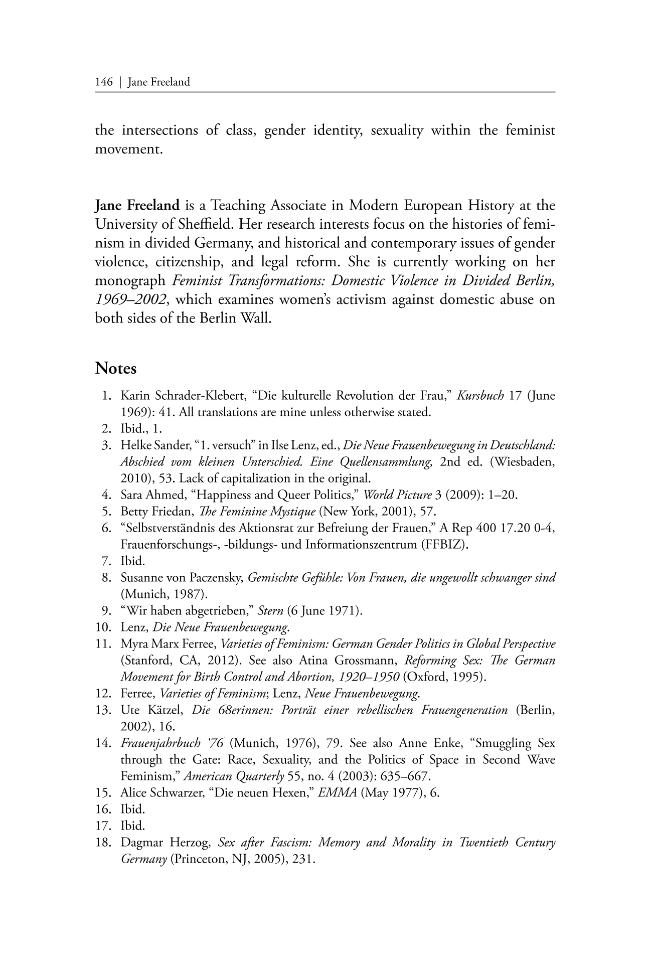 146 | Jane Freeland

the intersections of class, gender identity, sexuality within the feminist movement.

Jane Freeland is a Teaching Associate in Modern European History at the University of Sheffield. Her research interests focus on the histories of feminism in divided Germany, and historical and contemporary issues of gender violence, citizenship, and legal reform. She is currently working on her monograph Feminist Transformations: Domestic Violence in Divided Berlin, 1969–2002, which examines women's activism against domestic abuse on both sides of the Berlin Wall.

Notes

1. Karin Schrader-Klebert, "Die kulturelle Revolution der Frau," Kursbuch 17 (June 1969): 41. All translations are mine unless otherwise stated.
2. Ibid., 1.
3. Helke Sander, "1. versuch" in Ilse Lenz, ed., Die Neue Frauenbewegung in Deutschland: Abschied vom kleinen Unterschied. Eine Quellensammlung, 2nd ed. (Wiesbaden, 2010), 53. Lack of capitalization in the original.
4. Sara Ahmed, "Happiness and Queer Politics," World Picture 3 (2009): 1–20.
5. Betty Friedan, The Feminine Mystique (New York, 2001), 57.
6. "Selbstverständnis des Aktionsrat zur Befreiung der Frauen," A Rep 400 17.20 0-4, Frauenforschungs-, -bildungs- und Informationszentrum (FFBIZ).
7. Ibid.
8. Susanne von Paczensky, Gemischte Gefühle: Von Frauen, die ungewollt schwanger sind (Munich, 1987).
9. "Wir haben abgetrieben," Stern (6 June 1971).
10. Lenz, Die Neue Frauenbewegung.
11. Myra Marx Ferree, Varieties of Feminism: German Gender Politics in Global Perspective (Stanford, CA, 2012). See also Atina Grossmann, Reforming Sex: The German Movement for Birth Control and Abortion, 1920–1950 (Oxford, 1995).
12. Ferree, Varieties of Feminism; Lenz, Neue Frauenbewegung.
13. Ute Kätzel, Die 68erinnen: Porträt einer rebellischen Frauengeneration (Berlin, 2002), 16.
14. Frauenjahrbuch '76 (Munich, 1976), 79. See also Anne Enke, "Smuggling Sex through the Gate: Race, Sexuality, and the Politics of Space in Second Wave Feminism," American Quarterly 55, no. 4 (2003): 635–667.
15. Alice Schwarzer, "Die neuen Hexen," EMMA (May 1977), 6.
16. Ibid.
17. Ibid.
18. Dagmar Herzog, Sex after Fascism: Memory and Morality in Twentieth Century Germany (Princeton, NJ, 2005), 231.